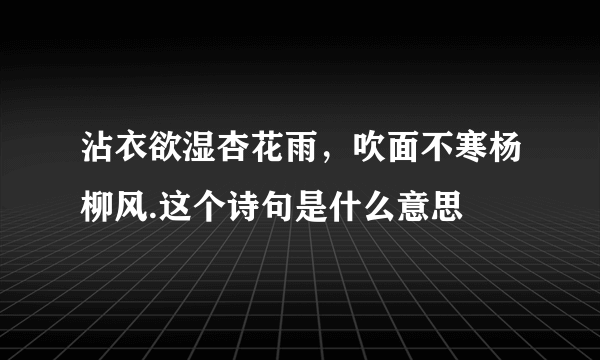 沾衣欲湿杏花雨，吹面不寒杨柳风.这个诗句是什么意思